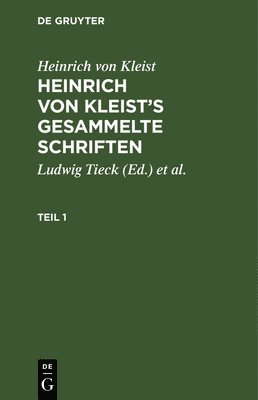 DE GRUYTER

Heinrich von Kleist

HEINRICH VON KLEIST'S GESAMMELTE SCHRIFTEN

Ludwig Tieck (Ed.) et al.

TEIL 1

DE
G